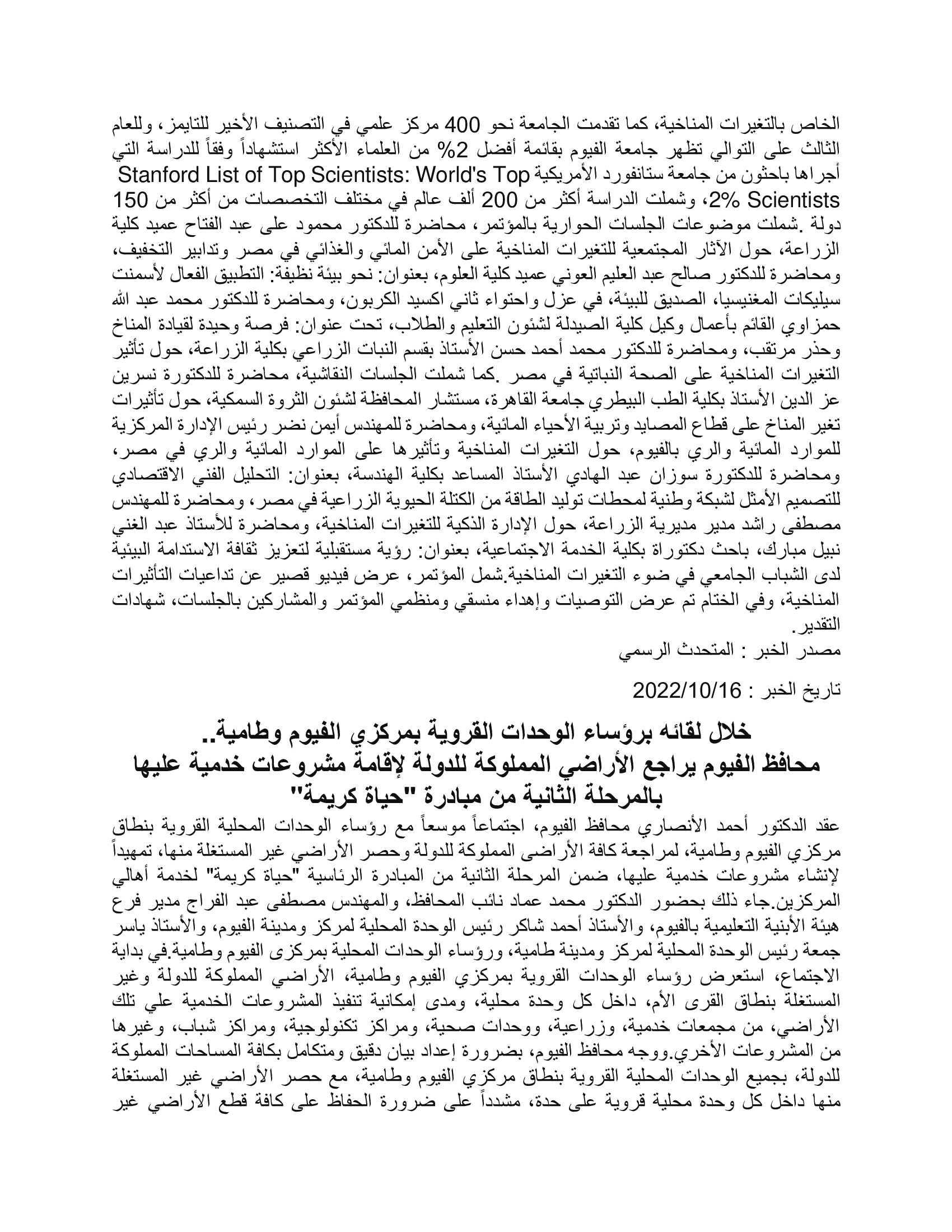 الخاص بالتغيرات المناخية، كما تقدمت الجامعة نحو 400 مركز علمي في التصنيف الأخير للتايمز، وللعام الثالث على التوالي تظهر جامعة الفيوم بقائمة أفضل 2% من العلماء الأكثر استشهاداً وفقاً للدراسة التي أجراها باحثون من جامعة ستانفورد الأمريكية Stanford List of Top Scientists: World's Top Scientists 2%، وشملت الدراسة أكثر من 200 ألف عالم في مختلف التخصصات من أكثر من 150 دولة .شملت موضوعات الجلسات الحوارية بالمؤتمر، محاضرة للدكتور محمود على عبد الفتاح عميد كلية الزراعة، حول الآثار المجتمعية للتغيرات المناخية على الأمن المائي والغذائي في مصر وتدابير التخفيف، ومحاضرة للدكتور صالح عبد العليم العوني عميد كلية العلوم، بعنوان: نحو بيئة نظيفة: التطبيق الفعال لأسمنت سيليكات المغنيسيا، الصديق للبيئة، في عزل واحتواء ثاني اكسيد الكربون، ومحاضرة للدكتور محمد عبد الله حمزاوي القائم بأعمال وكيل كلية الصيدلة لشئون التعليم والطلاب، تحت عنوان: فرصة وحيدة لقيادة المناخ وحذر مرتقب، ومحاضرة للدكتور محمد أحمد حسن الأستاذ بقسم النبات الزراعي بكلية الزراعة، حول تأثير التغيرات المناخية على الصحة النباتية في مصر .كما شملت الجلسات النقاشية، محاضرة للدكتورة نسرين عز الدين الأستاذ بكلية الطب البيطري جامعة القاهرة، مستشار المحافظة لشئون الثروة السمكية، حول تأثيرات تغير المناخ على قطاع المصايد وتربية الأحياء المائية، ومحاضرة للمهندس أيمن نضر رئيس الإدارة المركزية للموارد المائية والري بالفيوم، حول التغيرات المناخية وتأثيرها على الموارد المائية والري في مصر، ومحاضرة للدكتورة سوزان عبد الهادي الأستاذ المساعد بكلية الهندسة، بعنوان: التحليل الفني الاقتصادي للتصميم الأمثل لشبكة وطنية لمحطات توليد الطاقة من الكتلة الحيوية الزراعية في مصر، ومحاضرة للمهندس مصطفى راشد مدير مديرية الزراعة، حول الإدارة الذكية للتغيرات المناخية، ومحاضرة للأستاذ عبد الغني نبيل مبارك، باحث دكتوراة بكلية الخدمة الاجتماعية، بعنوان: رؤية مستقبلية لتعزيز ثقافة الاستدامة البيئية لدى الشباب الجامعي في ضوء التغيرات المناخية.شمل المؤتمر، عرض فيديو قصير عن تداعيات التأثيرات المناخية، وفي الختام تم عرض التوصيات وإهداء منسقي ومنظمي المؤتمر والمشاركين بالجلسات، شهادات التقدير.
مصدر الخبر : المتحدث الرسمي

تاريخ الخبر : 2022/10/16

خلال لقائه برؤساء الوحدات القروية بمركزي الفيوم وطامية..
محافظ الفيوم يراجع الأراضي المملوكة للدولة لإقامة مشروعات خدمية عليها بالمرحلة الثانية من مبادرة "حياة كريمة"

عقد الدكتور أحمد الأنصاري محافظ الفيوم، اجتماعاً موسعاً مع رؤساء الوحدات المحلية القروية بنطاق مركزي الفيوم وطامية، لمراجعة كافة الأراضى المملوكة للدولة وحصر الأراضي غير المستغلة منها، تمهيداً لإنشاء مشروعات خدمية عليها، ضمن المرحلة الثانية من المبادرة الرئاسية "حياة كريمة" لخدمة أهالي المركزين.جاء ذلك بحضور الدكتور محمد عماد نائب المحافظ، والمهندس مصطفى عبد الفراج مدير فرع هيئة الأبنية التعليمية بالفيوم، والأستاذ أحمد شاكر رئيس الوحدة المحلية لمركز ومدينة الفيوم، والأستاذ ياسر جمعة رئيس الوحدة المحلية لمركز ومدينة طامية، ورؤساء الوحدات المحلية بمركزى الفيوم وطامية.في بداية الاجتماع، استعرض رؤساء الوحدات القروية بمركزي الفيوم وطامية، الأراضي المملوكة للدولة وغير المستغلة بنطاق القرى الأم، داخل كل وحدة محلية، ومدى إمكانية تنفيذ المشروعات الخدمية علي تلك الأراضي، من مجمعات خدمية، وزراعية، ووحدات صحية، ومراكز تكنولوجية، ومراكز شباب، وغيرها من المشروعات الأخري.ووجه محافظ الفيوم، بضرورة إعداد بيان دقيق ومتكامل بكافة المساحات المملوكة للدولة، بجميع الوحدات المحلية القروية بنطاق مركزي الفيوم وطامية، مع حصر الأراضي غير المستغلة منها داخل كل وحدة محلية قروية على حدة، مشدداً على ضرورة الحفاظ على كافة قطع الأراضي غير